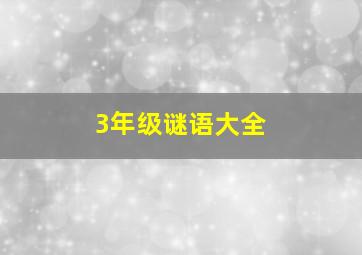 3年级谜语大全